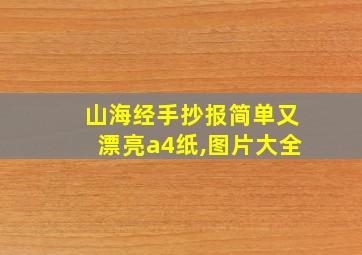 山海经手抄报简单又漂亮a4纸,图片大全